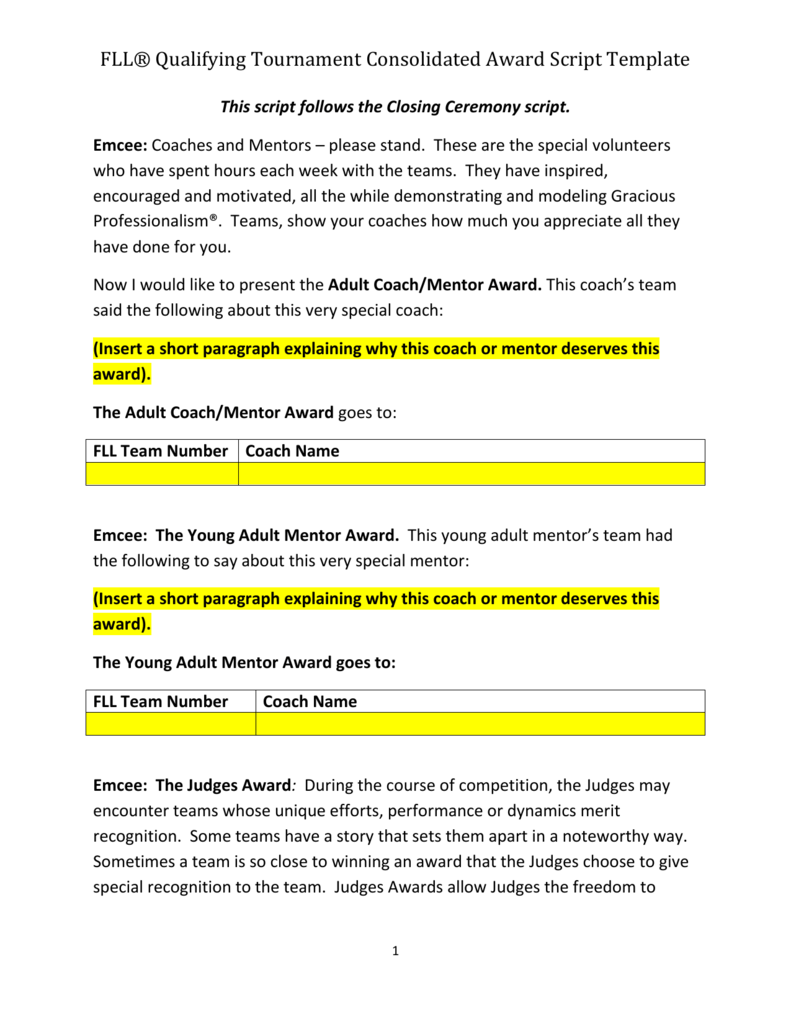 FLL® Qualifying Tournament Consolidated Award Script Template

This script follows the Closing Ceremony script.

Emcee: Coaches and Mentors – please stand. These are the special volunteers who have spent hours each week with the teams. They have inspired, encouraged and motivated, all the while demonstrating and modeling Gracious Professionalism®. Teams, show your coaches how much you appreciate all they have done for you.

Now I would like to present the Adult Coach/Mentor Award. This coach's team said the following about this very special coach:

(Insert a short paragraph explaining why this coach or mentor deserves this award).

The Adult Coach/Mentor Award goes to:

| FLL Team Number | Coach Name |
|---|---|
| | |

Emcee: The Young Adult Mentor Award. This young adult mentor's team had the following to say about this very special mentor:

(Insert a short paragraph explaining why this coach or mentor deserves this award).

The Young Adult Mentor Award goes to:

| FLL Team Number | Coach Name |
|---|---|
| | |

Emcee: The Judges Award: During the course of competition, the Judges may encounter teams whose unique efforts, performance or dynamics merit recognition. Some teams have a story that sets them apart in a noteworthy way. Sometimes a team is so close to winning an award that the Judges choose to give special recognition to the team. Judges Awards allow Judges the freedom to

1